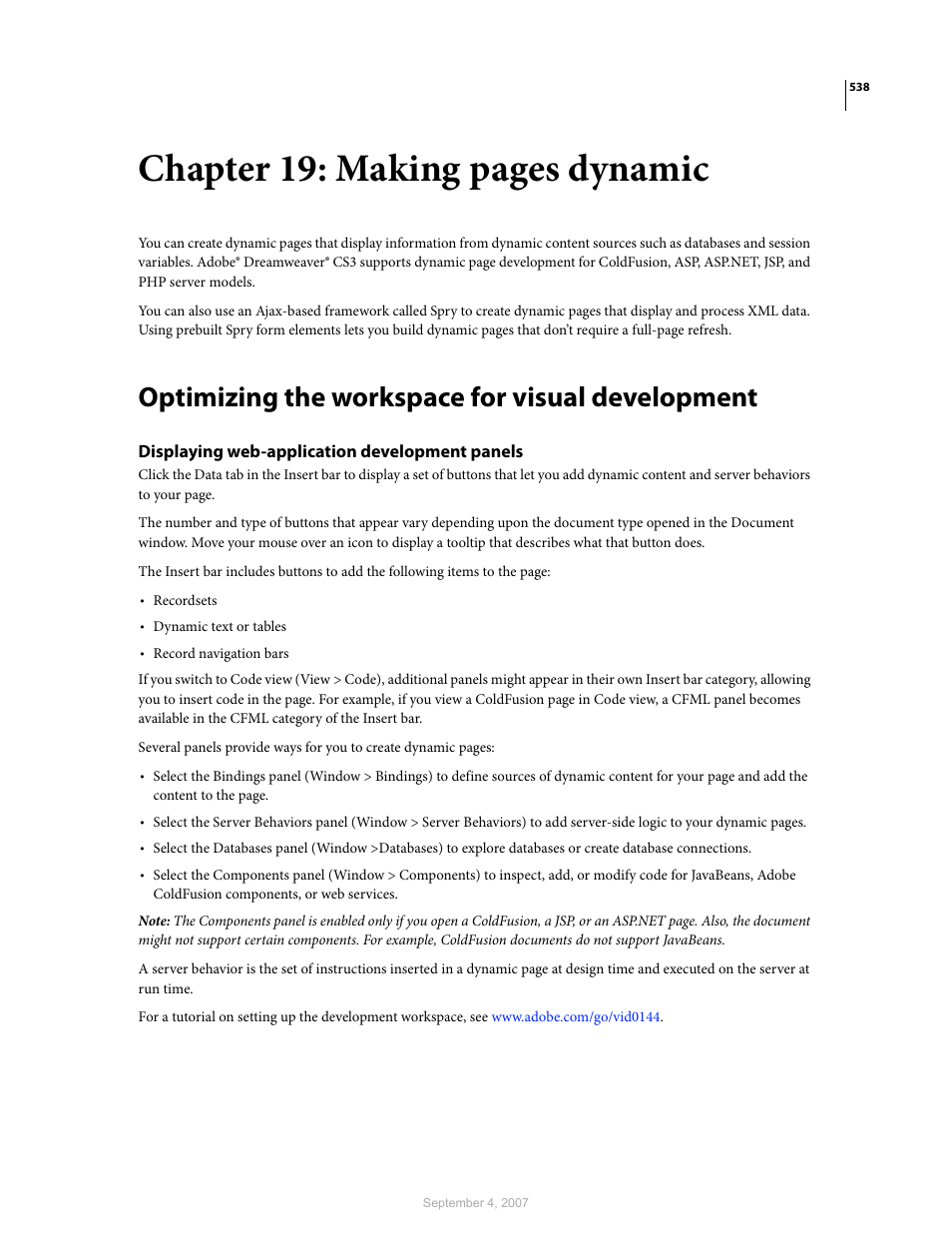 538

Chapter 19: Making pages dynamic

You can create dynamic pages that display information from dynamic content sources such as databases and session variables. Adobe® Dreamweaver® CS3 supports dynamic page development for ColdFusion, ASP, ASP.NET, JSP, and PHP server models.

You can also use an Ajax-based framework called Spry to create dynamic pages that display and process XML data. Using prebuilt Spry form elements lets you build dynamic pages that don't require a full-page refresh.

Optimizing the workspace for visual development

Displaying web-application development panels

Click the Data tab in the Insert bar to display a set of buttons that let you add dynamic content and server behaviors to your page.

The number and type of buttons that appear vary depending upon the document type opened in the Document window. Move your mouse over an icon to display a tooltip that describes what that button does.

The Insert bar includes buttons to add the following items to the page:

• Recordsets

• Dynamic text or tables

• Record navigation bars

If you switch to Code view (View > Code), additional panels might appear in their own Insert bar category, allowing you to insert code in the page. For example, if you view a ColdFusion page in Code view, a CFML panel becomes available in the CFML category of the Insert bar.

Several panels provide ways for you to create dynamic pages:

• Select the Bindings panel (Window > Bindings) to define sources of dynamic content for your page and add the content to the page.

• Select the Server Behaviors panel (Window > Server Behaviors) to add server-side logic to your dynamic pages.

• Select the Databases panel (Window >Databases) to explore databases or create database connections.

• Select the Components panel (Window > Components) to inspect, add, or modify code for JavaBeans, Adobe ColdFusion components, or web services.

Note: The Components panel is enabled only if you open a ColdFusion, a JSP, or an ASP.NET page. Also, the document might not support certain components. For example, ColdFusion documents do not support JavaBeans.

A server behavior is the set of instructions inserted in a dynamic page at design time and executed on the server at run time.

For a tutorial on setting up the development workspace, see www.adobe.com/go/vid0144.

September 4, 2007